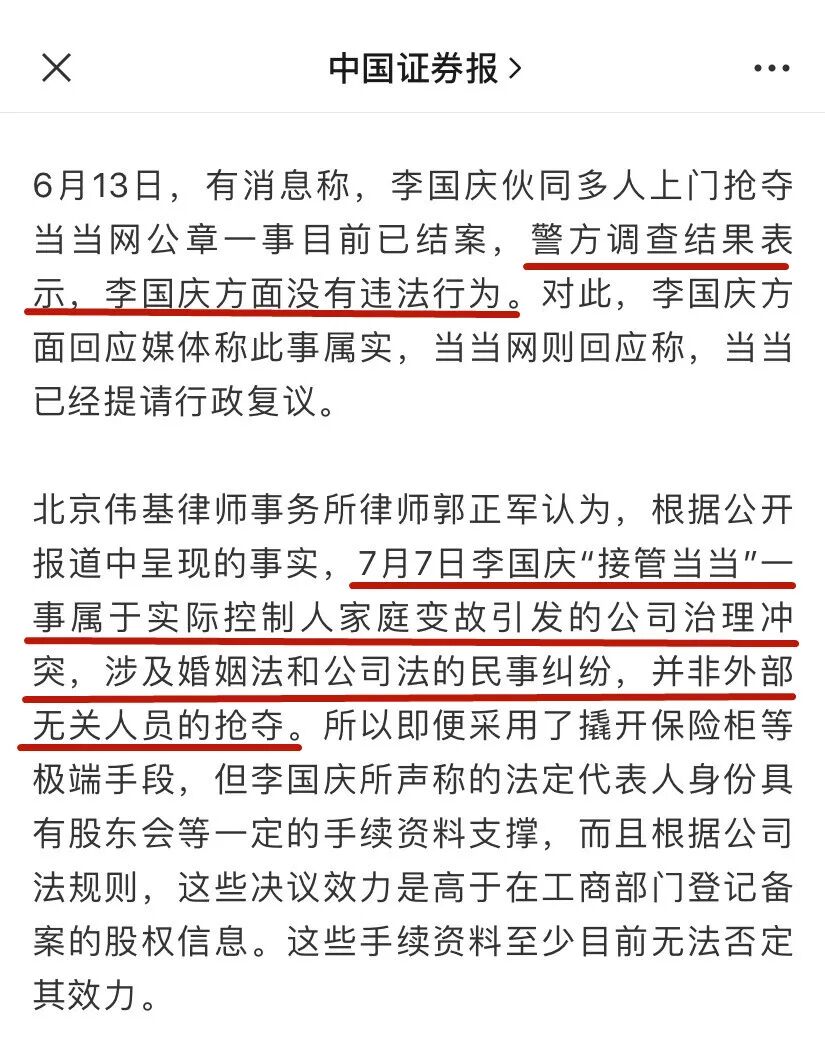 中国证券报 >

6月13日，有消息称，李国庆伙同多人上门抢夺当当网公章一事目前已结案，警方调查结果表示，李国庆方面没有违法行为。对此，李国庆方面回应媒体称此事属实，当当网则回应称，当当已经提请行政复议。

北京伟基律师事务所律师郭正军认为，根据公开报道中呈现的事实，7月7日李国庆“接管当当”一事属于实际控制人家庭变故引发的公司治理冲突，涉及婚姻法和公司法的民事纠纷，并非外部无关人员的抢夺。所以即便采用了撬开保险柜等极端手段，但李国庆所声称的法定代表人身份具有股东会等一定的手续资料支撑，而且根据公司法规则，这些决议效力是高于在工商部门登记备案的股权信息。这些手续资料至少目前无法否定其效力。